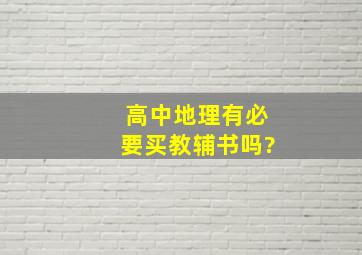 高中地理有必要买教辅书吗?